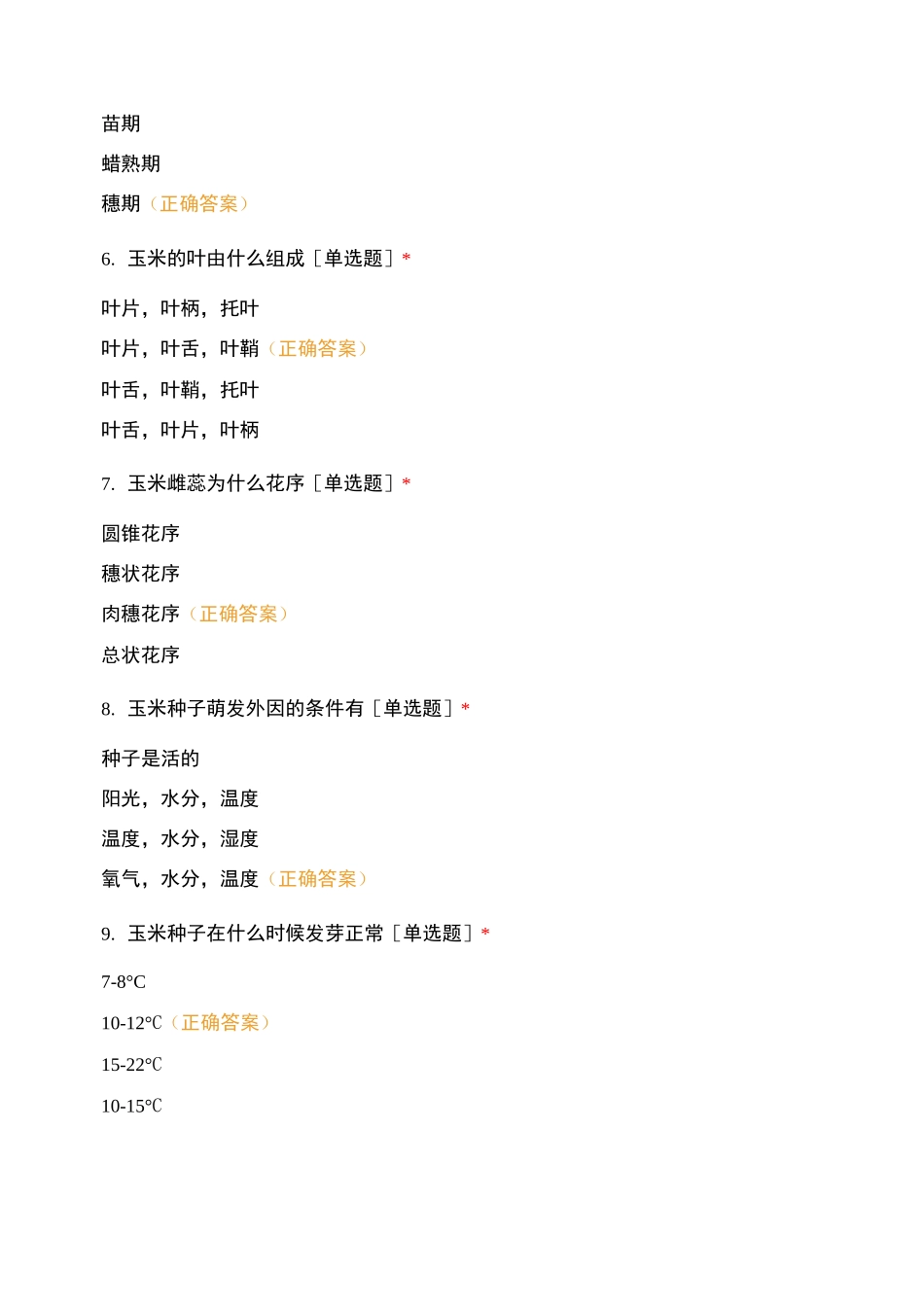 苗期

蜡熟期

穗期（正确答案）

6. 玉米的叶由什么组成［单选题］*

叶片，叶柄，托叶

叶片，叶舌，叶鞘（正确答案）

叶舌，叶鞘，托叶

叶舌，叶片，叶柄

7. 玉米雌蕊为什么花序［单选题］*

圆锥花序

穗状花序

肉穗花序（正确答案）

总状花序

8. 玉米种子萌发外因的条件有［单选题］*

种子是活的

阳光，水分，温度

温度，水分，湿度

氧气，水分，温度（正确答案）

9. 玉米种子在什么时候发芽正常［单选题］*

7-8°C

10-12℃（正确答案）

15-22℃

10-15℃